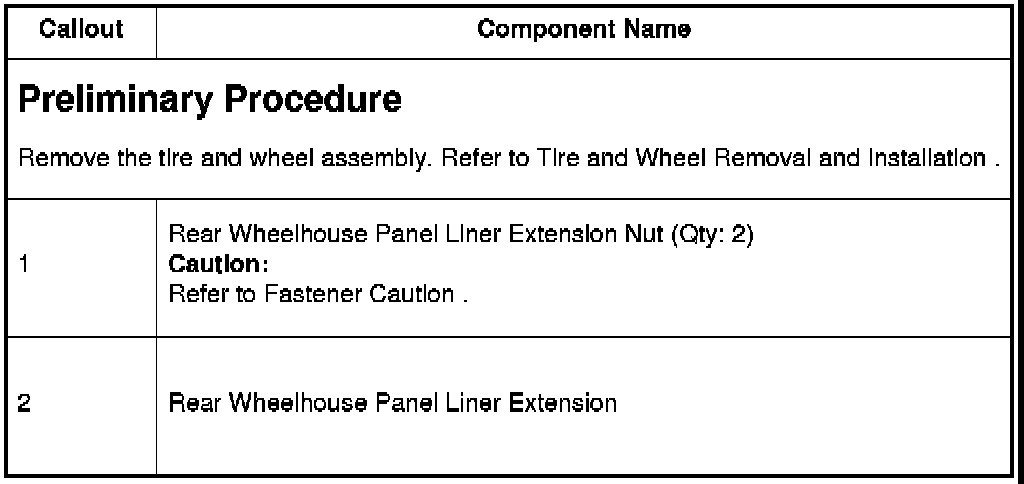 | Callout | Component Name |
|---|---|
| Preliminary Procedure Remove the tire and wheel assembly. Refer to Tire and Wheel Removal and Installation . | |
| 1 | Rear Wheelhouse Panel Liner Extension Nut (Qty: 2) Caution: Refer to Fastener Caution . |
| 2 | Rear Wheelhouse Panel Liner Extension |